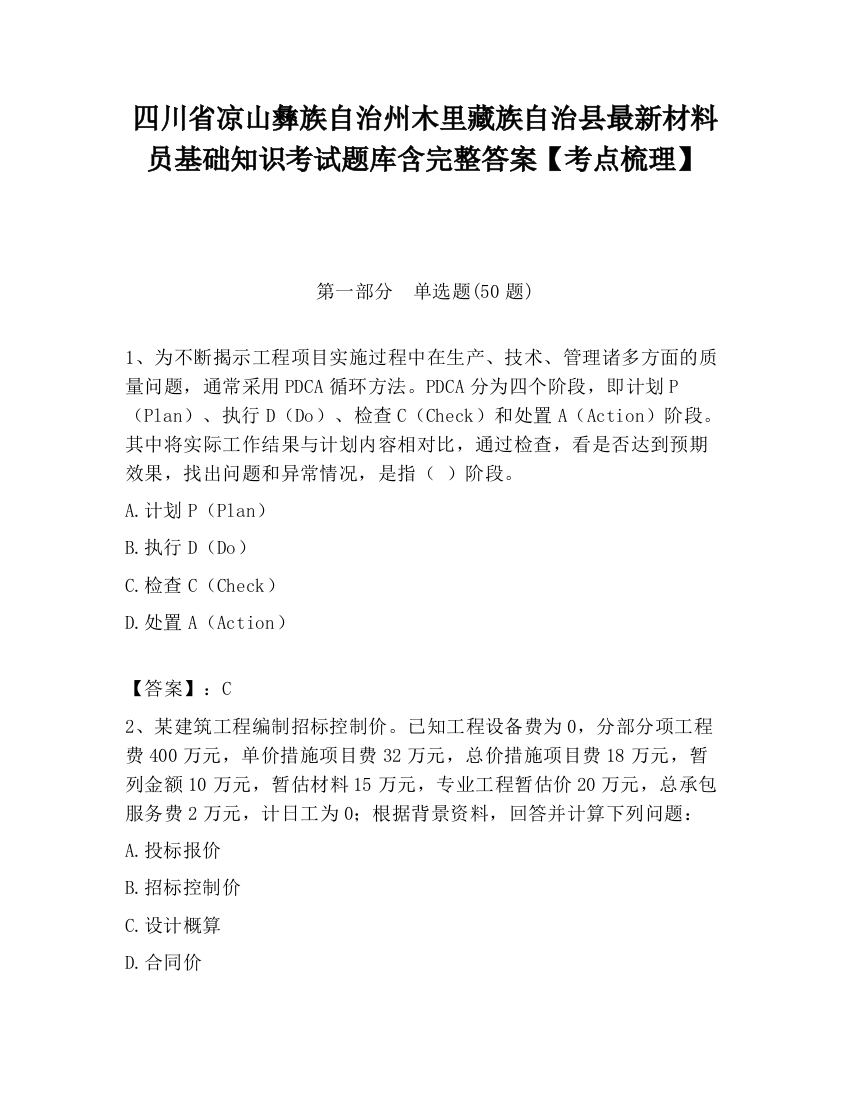 四川省凉山彝族自治州木里藏族自治县最新材料员基础知识考试题库含完整答案【考点梳理】

第一部分　单选题(50题)

1、为不断揭示工程项目实施过程中在生产、技术、管理诸多方面的质量问题，通常采用PDCA循环方法。PDCA分为四个阶段，即计划P（Plan）、执行D（Do）、检查C（Check）和处置A（Action）阶段。其中将实际工作结果与计划内容相对比，通过检查，看是否达到预期效果，找出问题和异常情况，是指（  ）阶段。

A.计划P（Plan）

B.执行D（Do）

C.检查C（Check）

D.处置A（Action）

【答案】：C

2、某建筑工程编制招标控制价。已知工程设备费为0，分部分项工程费400万元，单价措施项目费32万元，总价措施项目费18万元，暂列金额10万元，暂估材料15万元，专业工程暂估价20万元，总承包服务费2万元，计日工为0；根据背景资料，回答并计算下列问题：

A.投标报价

B.招标控制价

C.设计概算

D.合同价